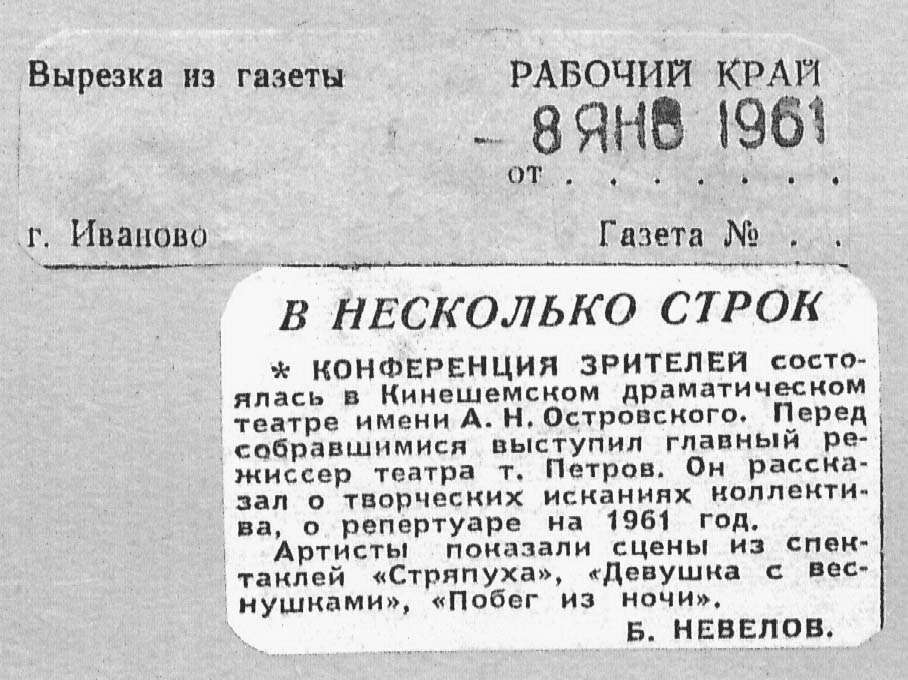 Вырезка из газеты

РАБОЧИЙ КРАЙ

- 8 ЯНВ 1961

от

г. Иваново

Газета №

В НЕСКОЛЬКО СТРОК

* КОНФЕРЕНЦИЯ ЗРИТЕЛЕЙ состоялась в Кинешемском драматическом театре имени А. Н. Островского. Перед собравшимися выступил главный режиссер театра т. Петров. Он рассказал о творческих исканиях коллектива, о репертуаре на 1961 год.

Артисты показали сцены из спектаклей «Стряпуха», «Девушка с веснушками», «Побег из ночи».

Б. НЕВЕЛОВ.